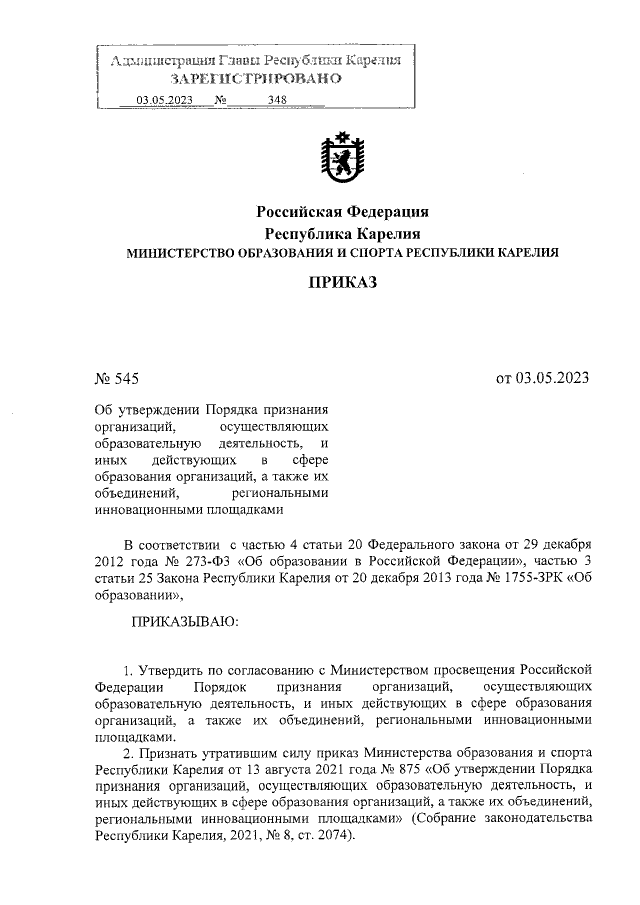 Администрация Главы Республики Карелия
ЗАРЕГИСТРИРОВАНО
03.05.2023 № 348

Российская Федерация
Республика Карелия
МИНИСТЕРСТВО ОБРАЗОВАНИЯ И СПОРТА РЕСПУБЛИКИ КАРЕЛИЯ

ПРИКАЗ

№ 545

от 03.05.2023

Об утверждении Порядка признания организаций, осуществляющих образовательную деятельность, и иных действующих в сфере образования организаций, а также их объединений, региональными инновационными площадками

В соответствии с частью 4 статьи 20 Федерального закона от 29 декабря 2012 года № 273-ФЗ «Об образовании в Российской Федерации», частью 3 статьи 25 Закона Республики Карелия от 20 декабря 2013 года № 1755-ЗРК «Об образовании»,

ПРИКАЗЫВАЮ:

1. Утвердить по согласованию с Министерством просвещения Российской Федерации Порядок признания организаций, осуществляющих образовательную деятельность, и иных действующих в сфере образования организаций, а также их объединений, региональными инновационными площадками.
2. Признать утратившим силу приказ Министерства образования и спорта Республики Карелия от 13 августа 2021 года № 875 «Об утверждении Порядка признания организаций, осуществляющих образовательную деятельность, и иных действующих в сфере образования организаций, а также их объединений, региональными инновационными площадками» (Собрание законодательства Республики Карелия, 2021, № 8, ст. 2074).